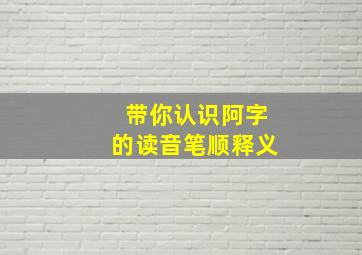 带你认识阿字
的读音笔顺释义